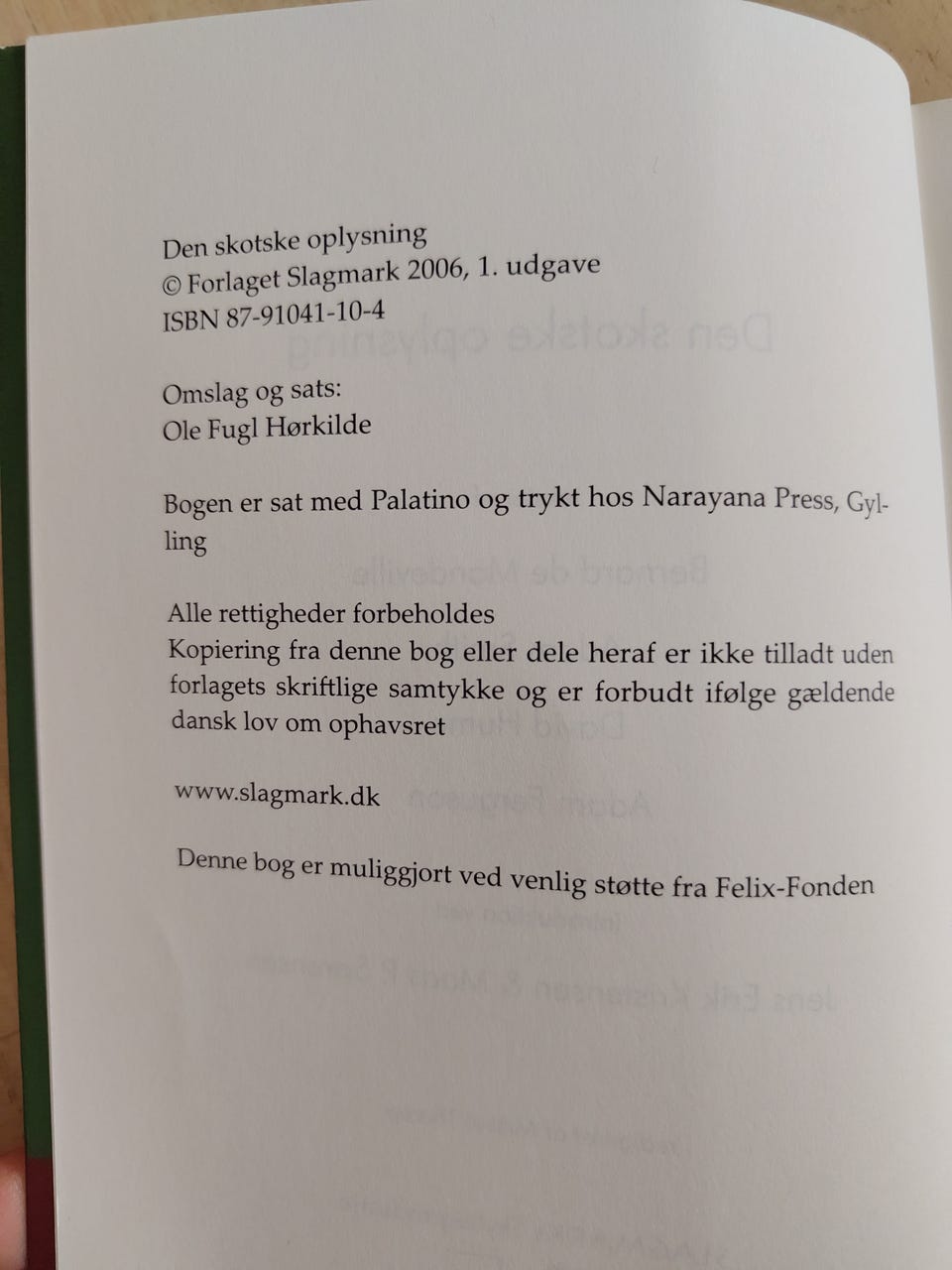 Den skotske oplysning
© Forlaget Slagmark 2006, 1. udgave
ISBN 87-91041-10-4

Omslag og sats:
Ole Fugl Hørkilde

Bogen er sat med Palatino og trykt hos Narayana Press, Gylling

Alle rettigheder forbeholdes
Kopiering fra denne bog eller dele heraf er ikke tilladt uden forlagets skriftlige samtykke og er forbudt ifølge gældende dansk lov om ophavsret

www.slagmark.dk

Denne bog er muliggjort ved venlig støtte fra Felix-Fonden